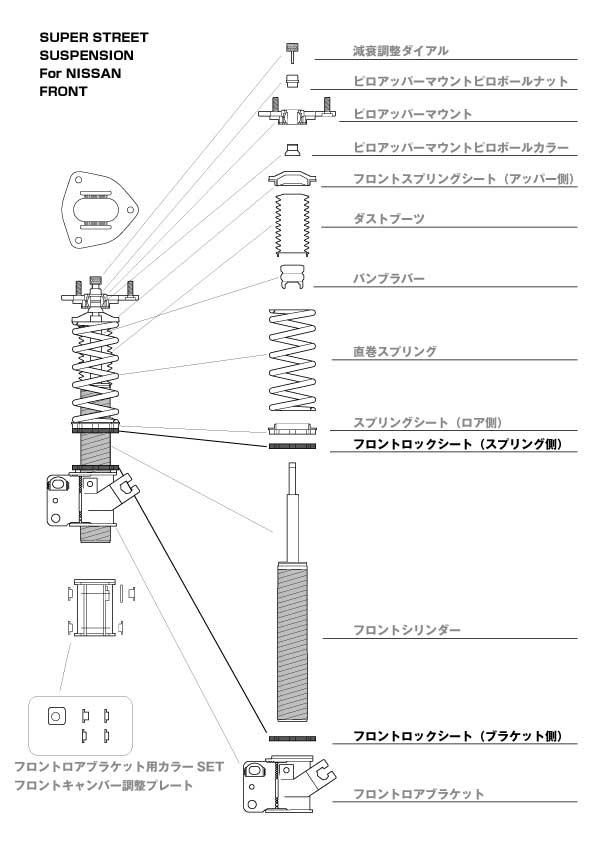 SUPER STREET
SUSPENSION
For NISSAN
FRONT

減衰調整ダイアル
ピロアッパーマウントピロボールナット
ピロアッパーマウント
ピロアッパーマウントピロボールカラー
フロントスプリングシート（アッパー側）
ダストブーツ
バンプラバー
直巻スプリング
スプリングシート（ロア側）
フロントロックシート（スプリング側）
フロントシリンダー
フロントロックシート（ブラケット側）
フロントロアブラケット

フロントロアブラケット用カラー SET
フロントキャンバー調整プレート